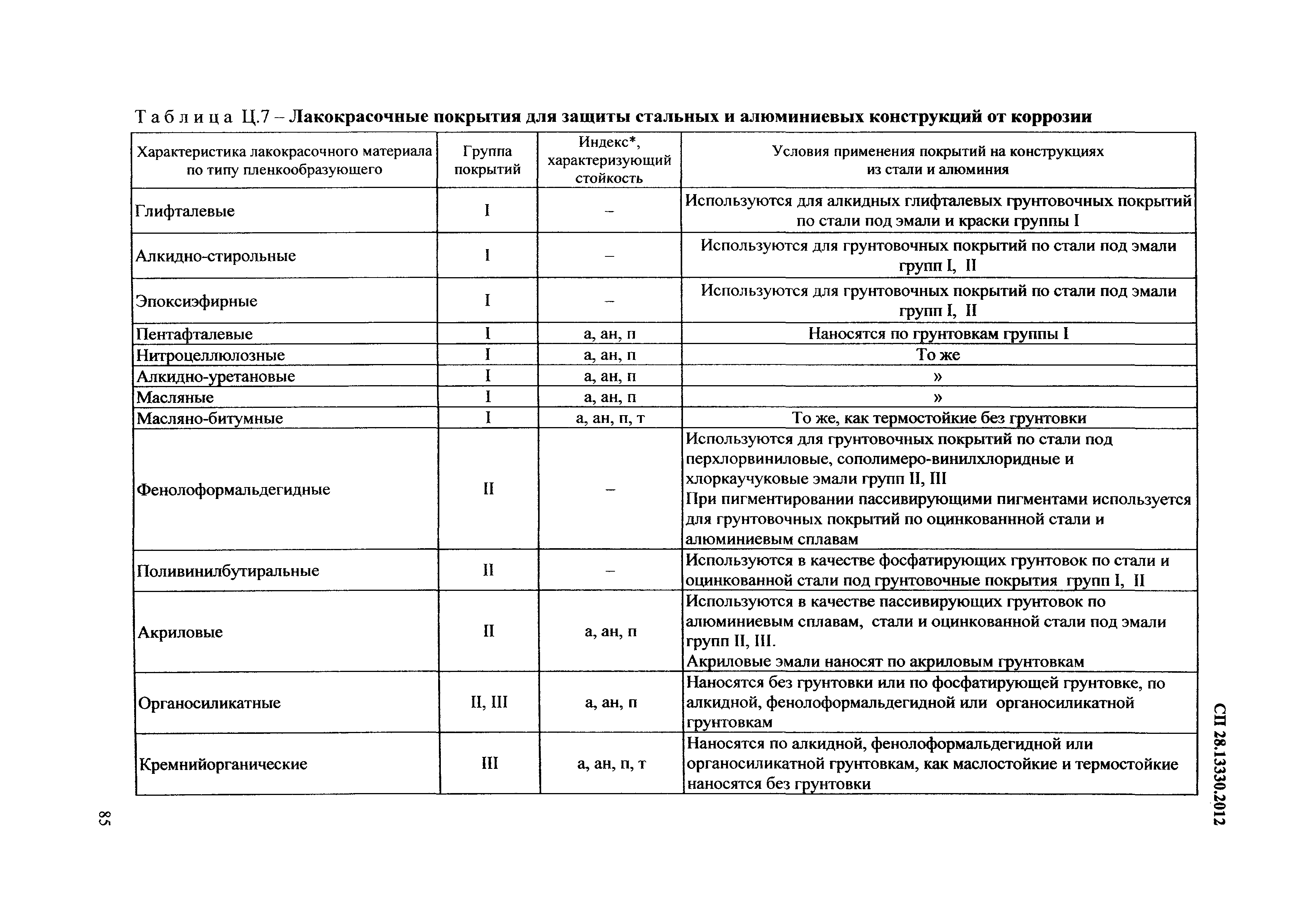 Таблица Ц.7 – Лакокрасочные покрытия для защиты стальных и алюминиевых конструкций от коррозии

| Характеристика лакокрасочного материала по типу пленкообразующего | Группа покрытий | Индекс*, характеризующий стойкость | Условия применения покрытий на конструкциях из стали и алюминия |
|---|---|---|---|
| Глифталевые | I | – | Используются для алкидных глифталевых грунтовочных покрытий по стали под эмали и краски группы I |
| Алкидно-стирольные | I | – | Используются для грунтовочных покрытий по стали под эмали групп I, II |
| Эпоксиэфирные | I | – | Используются для грунтовочных покрытий по стали под эмали групп I, II |
| Пентафталевые | I | а, ан, п | Наносятся по грунтовкам группы I |
| Нитроцеллюлозные | I | а, ан, п | То же |
| Алкидно-уретановые | I | а, ан, п | » |
| Масляные | I | а, ан, п | » |
| Масляно-битумные | I | а, ан, п, т | То же, как термостойкие без грунтовки |
| Фенолоформальдегидные | II | – | Используются для грунтовочных покрытий по стали под перхлорвиниловые, сополимеро-винилхлоридные и хлоркаучуковые эмали групп II, III При пигментировании пассивирующими пигментами используется для грунтовочных покрытий по оцинкованнной стали и алюминиевым сплавам |
| Поливинилбутиральные | II | – | Используются в качестве фосфатирующих грунтовок по стали и оцинкованной стали под грунтовочные покрытия групп I, II |
| Акриловые | II | а, ан, п | Используются в качестве пассивирующих грунтовок по алюминиевым сплавам, стали и оцинкованной стали под эмали групп II, III. Акриловые эмали наносят по акриловым грунтовкам |
| Органосиликатные | II, III | а, ан, п | Наносятся без грунтовки или по фосфатирующей грунтовке, по алкидной, фенолоформальдегидной или органосиликатной грунтовкам |
| Кремнийорганические | III | а, ан, п, т | Наносятся по алкидной, фенолоформальдегидной или органосиликатной грунтовкам, как маслостойкие и термостойкие наносятся без грунтовки |

СП 28.13330.2012

85